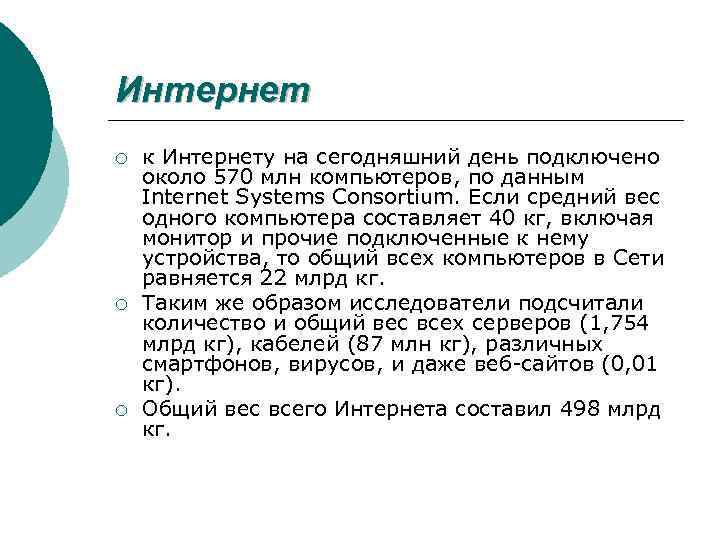 Интернет

○ к Интернету на сегодняшний день подключено около 570 млн компьютеров, по данным Internet Systems Consortium. Если средний вес одного компьютера составляет 40 кг, включая монитор и прочие подключенные к нему устройства, то общий всех компьютеров в Сети равняется 22 млрд кг.

○ Таким же образом исследователи подсчитали количество и общий вес всех серверов (1,754 млрд кг), кабелей (87 млн кг), различных смартфонов, вирусов, и даже веб-сайтов (0,01 кг).

○ Общий вес всего Интернета составил 498 млрд кг.